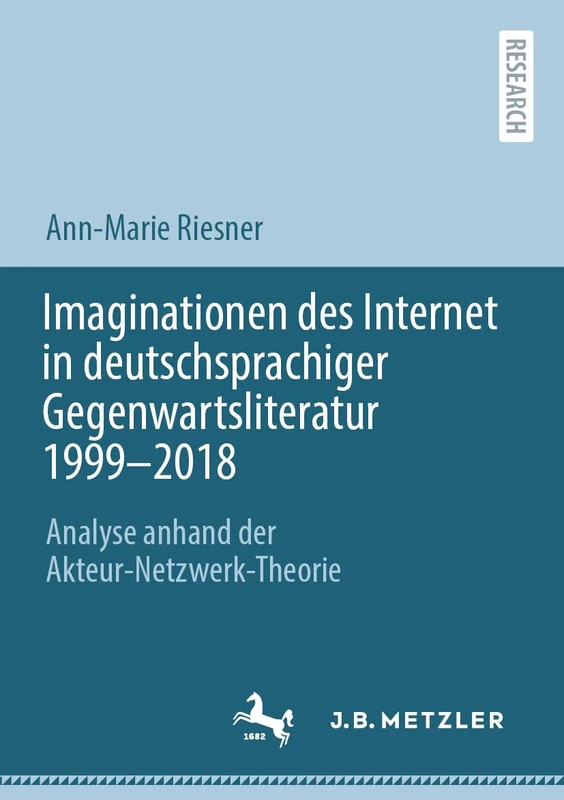 RESEARCH

Ann-Marie Riesner

Imaginationen des Internet in deutschsprachiger Gegenwartsliteratur 1999–2018

Analyse anhand der Akteur-Netzwerk-Theorie

1682

J.B. METZLER